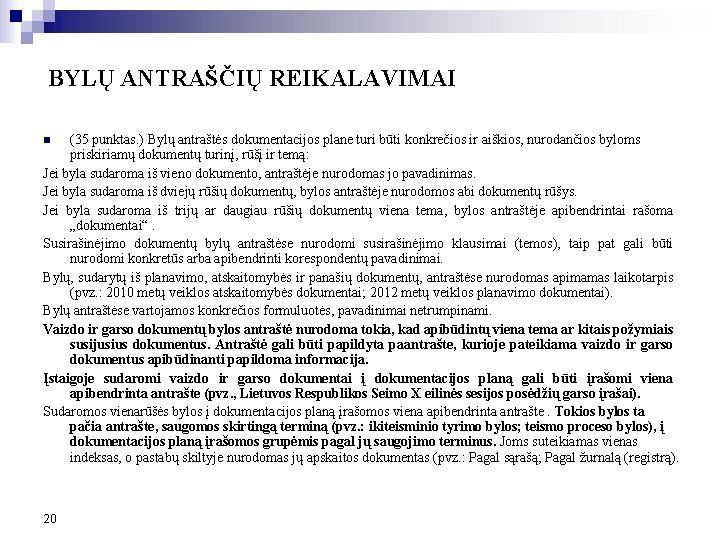 BYLŲ ANTRAŠČIŲ REIKALAVIMAI

(35 punktas.) Bylų antraštės dokumentacijos plane turi būti konkrečios ir aiškios, nurodančios byloms priskiriamų dokumentų turinį, rūšį ir temą:

Jei byla sudaroma iš vieno dokumento, antraštėje nurodomas jo pavadinimas.

Jei byla sudaroma iš dviejų rūšių dokumentų, bylos antraštėje nurodomos abi dokumentų rūšys.

Jei byla sudaroma iš trijų ar daugiau rūšių dokumentų viena tema, bylos antraštėje apibendrintai rašoma „dokumentai“ .

Susirašinėjimo dokumentų bylų antraštėse nurodomi susirašinėjimo klausimai (temos), taip pat gali būti nurodomi konkretūs arba apibendrinti korespondentų pavadinimai.

Bylų, sudarytų iš planavimo, atskaitomybės ir panašių dokumentų, antraštėse nurodomas apimamas laikotarpis (pvz.: 2010 metų veiklos atskaitomybės dokumentai; 2012 metų veiklos planavimo dokumentai).

Bylų antraštėse vartojamos konkrečios formuluotės, pavadinimai netrumpinami.

Vaizdo ir garso dokumentų bylos antraštė nurodoma tokia, kad apibūdintų viena tema ar kitais požymiais susijusius dokumentus. Antraštė gali būti papildyta paantrašte, kurioje pateikiama vaizdo ir garso dokumentus apibūdinanti papildoma informacija.

Įstaigoje sudaromi vaizdo ir garso dokumentai į dokumentacijos planą gali būti įrašomi viena apibendrinta antrašte (pvz., Lietuvos Respublikos Seimo X eilinės sesijos posėdžių garso įrašai).

Sudaromos vienarūšės bylos į dokumentacijos planą įrašomos viena apibendrinta antrašte . Tokios bylos ta pačia antrašte, saugomos skirtingą terminą (pvz.: ikiteisminio tyrimo bylos; teismo proceso bylos), į dokumentacijos planą įrašomos grupėmis pagal jų saugojimo terminus. Joms suteikiamas vienas indeksas, o pastabų skiltyje nurodomas jų apskaitos dokumentas (pvz.: Pagal sąrašą; Pagal žurnalą (registrą).

20